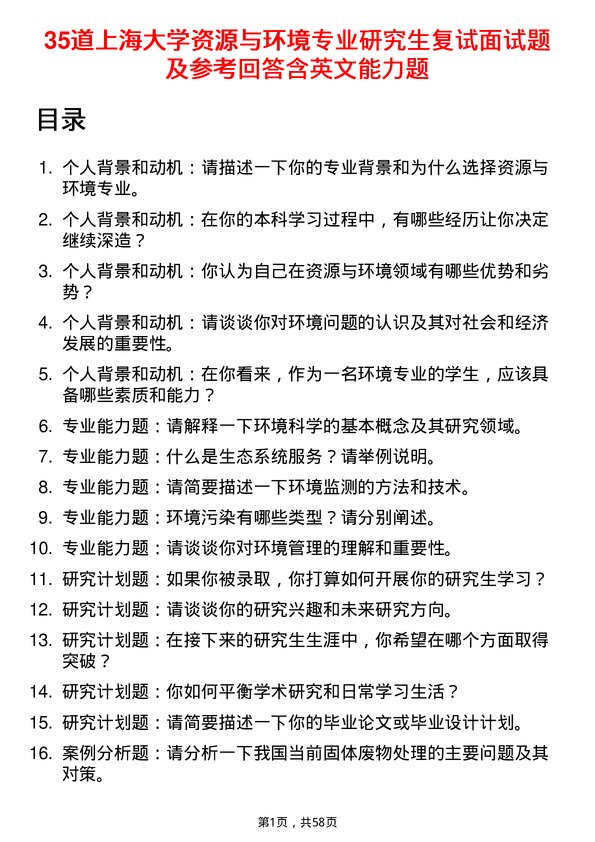 35道上海大学资源与环境专业研究生复试面试题及参考回答含英文能力题

目录

1. 个人背景和动机：请描述一下你的专业背景和为什么选择资源与环境专业。
2. 个人背景和动机：在你的本科学习过程中，有哪些经历让你决定继续深造？
3. 个人背景和动机：你认为自己在资源与环境领域有哪些优势和劣势？
4. 个人背景和动机：请谈谈你对环境问题的认识及其对社会和经济发展的重要性。
5. 个人背景和动机：在你看来，作为一名环境专业的学生，应该具备哪些素质和能力？
6. 专业能力题：请解释一下环境科学的基本概念及其研究领域。
7. 专业能力题：什么是生态系统服务？请举例说明。
8. 专业能力题：请简要描述一下环境监测的方法和技术。
9. 专业能力题：环境污染有哪些类型？请分别阐述。
10. 专业能力题：请谈谈你对环境管理的理解和重要性。
11. 研究计划题：如果你被录取，你打算如何开展你的研究生学习？
12. 研究计划题：请谈谈你的研究兴趣和未来研究方向。
13. 研究计划题：在接下来的研究生生涯中，你希望在哪个方面取得突破？
14. 研究计划题：你如何平衡学术研究和日常学习生活？
15. 研究计划题：请简要描述一下你的毕业论文或毕业设计计划。
16. 案例分析题：请分析一下我国当前固体废物处理的主要问题及其对策。

第1页，共58页